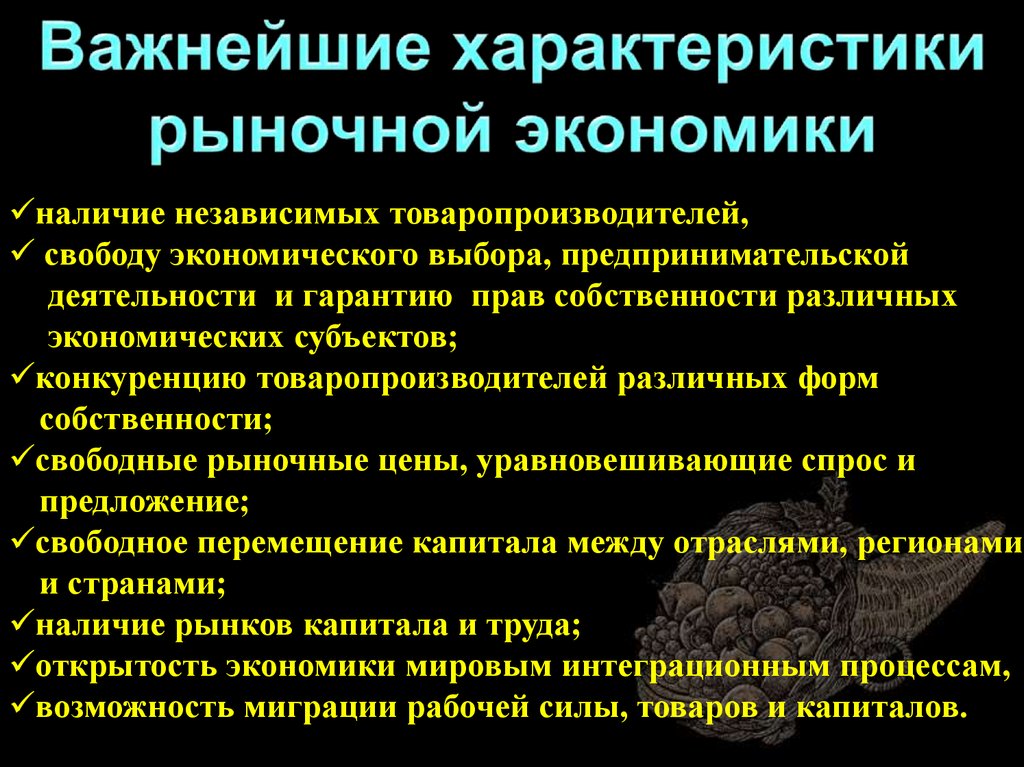 Важнейшие характеристики рыночной экономики

✓наличие независимых товаропроизводителей,
✓ свободу экономического выбора, предпринимательской деятельности и гарантию прав собственности различных экономических субъектов;
✓конкуренцию товаропроизводителей различных форм собственности;
✓свободные рыночные цены, уравновешивающие спрос и предложение;
✓свободное перемещение капитала между отраслями, регионами и странами;
✓наличие рынков капитала и труда;
✓открытость экономики мировым интеграционным процессам,
✓возможность миграции рабочей силы, товаров и капиталов.